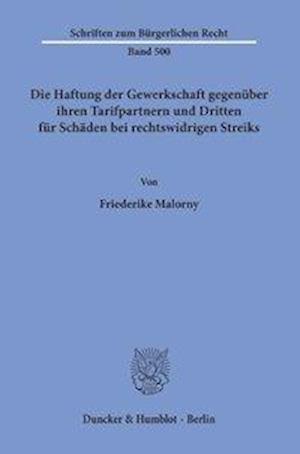 Schriften zum Bürgerlichen Recht

Band 500

Die Haftung der Gewerkschaft gegenüber ihren Tarifpartnern und Dritten für Schäden bei rechtswidrigen Streiks

Von

Friederike Malorny

Duncker & Humblot · Berlin